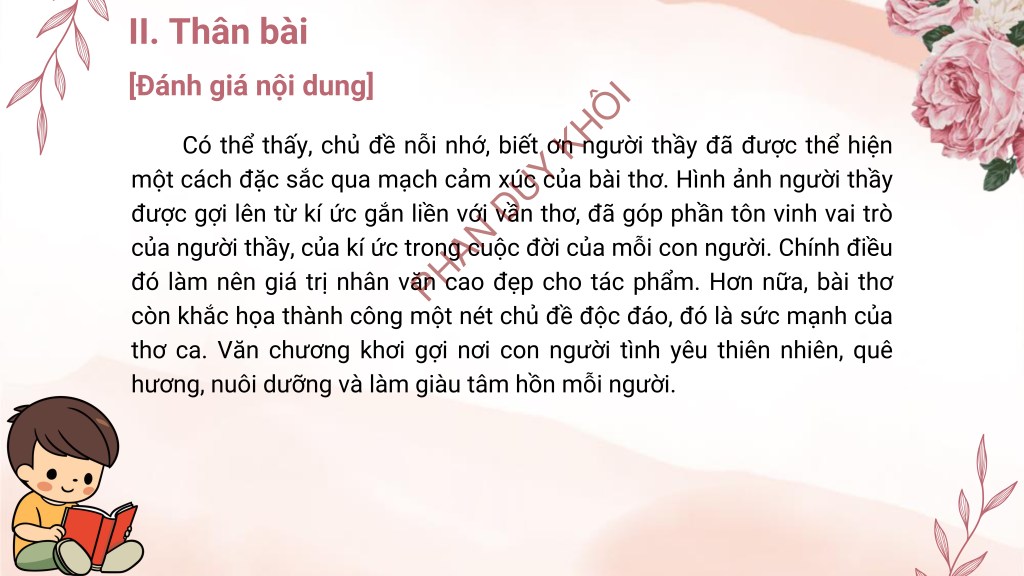 II. Thân bài

[Đánh giá nội dung]

Có thể thấy, chủ đề nỗi nhớ, biết ơn người thầy đã được thể hiện một cách đặc sắc qua mạch cảm xúc của bài thơ. Hình ảnh người thầy được gợi lên từ kí ức gắn liền với vần thơ, đã góp phần tôn vinh vai trò của người thầy, của kí ức trong cuộc đời của mỗi con người. Chính điều đó làm nên giá trị nhân văn cao đẹp cho tác phẩm. Hơn nữa, bài thơ còn khắc họa thành công một nét chủ đề độc đáo, đó là sức mạnh của thơ ca. Văn chương khơi gợi nơi con người tình yêu thiên nhiên, quê hương, nuôi dưỡng và làm giàu tâm hồn mỗi người.

PHAN DUY KHÔI